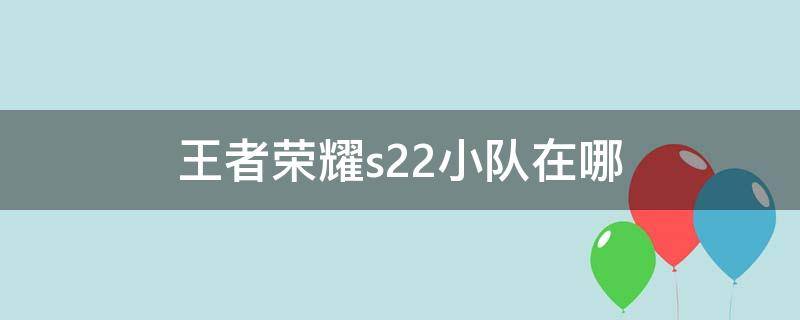 王者荣耀s22小队在哪